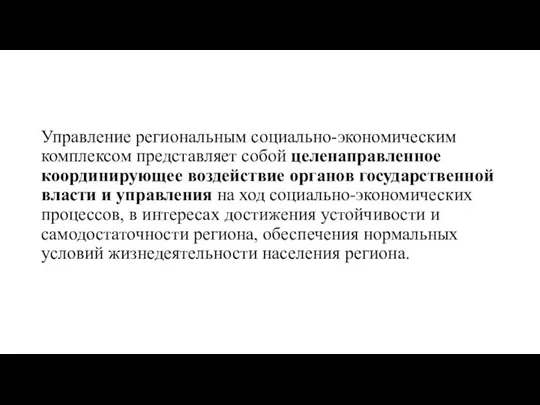 Управление региональным социально-экономическим комплексом представляет собой целенаправленное координирующее воздействие органов государственной власти и управления на ход социально-экономических процессов, в интересах достижения устойчивости и самодостаточности региона, обеспечения нормальных условий жизнедеятельности населения региона.